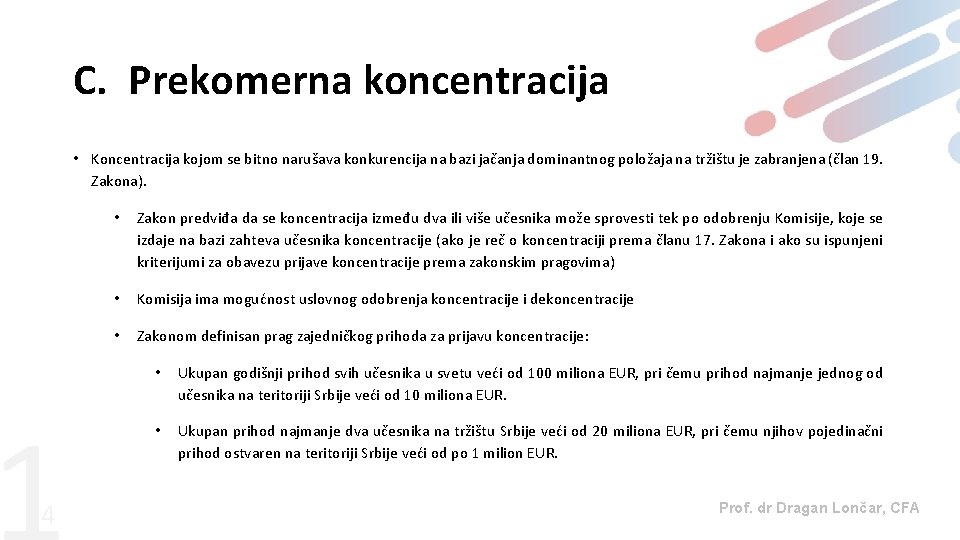 C. Prekomerna koncentracija

• Koncentracija kojom se bitno narušava konkurencija na bazi jačanja dominantnog položaja na tržištu je zabranjena (član 19. Zakona).

• Zakon predviđa da se koncentracija između dva ili više učesnika može sprovesti tek po odobrenju Komisije, koje se izdaje na bazi zahteva učesnika koncentracije (ako je reč o koncentraciji prema članu 17. Zakona i ako su ispunjeni kriterijumi za obavezu prijave koncentracije prema zakonskim pragovima)

• Komisija ima mogućnost uslovnog odobrenja koncentracije i dekoncentracije

• Zakonom definisan prag zajedničkog prihoda za prijavu koncentracije:

• Ukupan godišnji prihod svih učesnika u svetu veći od 100 miliona EUR, pri čemu prihod najmanje jednog od učesnika na teritoriji Srbije veći od 10 miliona EUR.

• Ukupan prihod najmanje dva učesnika na tržištu Srbije veći od 20 miliona EUR, pri čemu njihov pojedinačni prihod ostvaren na teritoriji Srbije veći od po 1 milion EUR.

14

Prof. dr Dragan Lončar, CFA